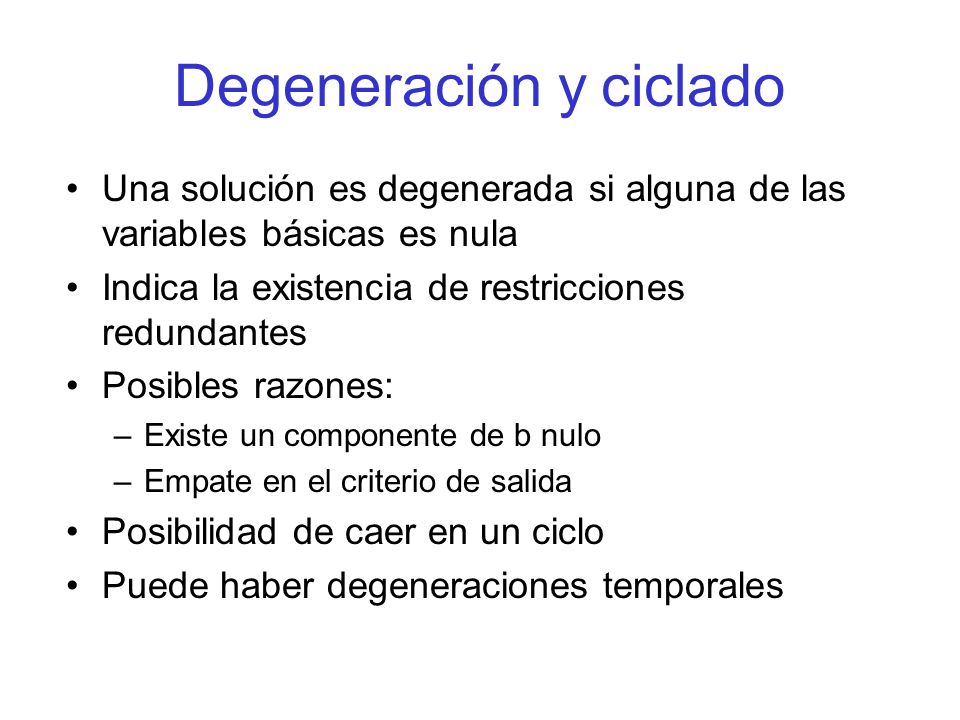 Degeneración y ciclado

• Una solución es degenerada si alguna de las variables básicas es nula
• Indica la existencia de restricciones redundantes
• Posibles razones:
– Existe un componente de b nulo
– Empate en el criterio de salida
• Posibilidad de caer en un ciclo
• Puede haber degeneraciones temporales